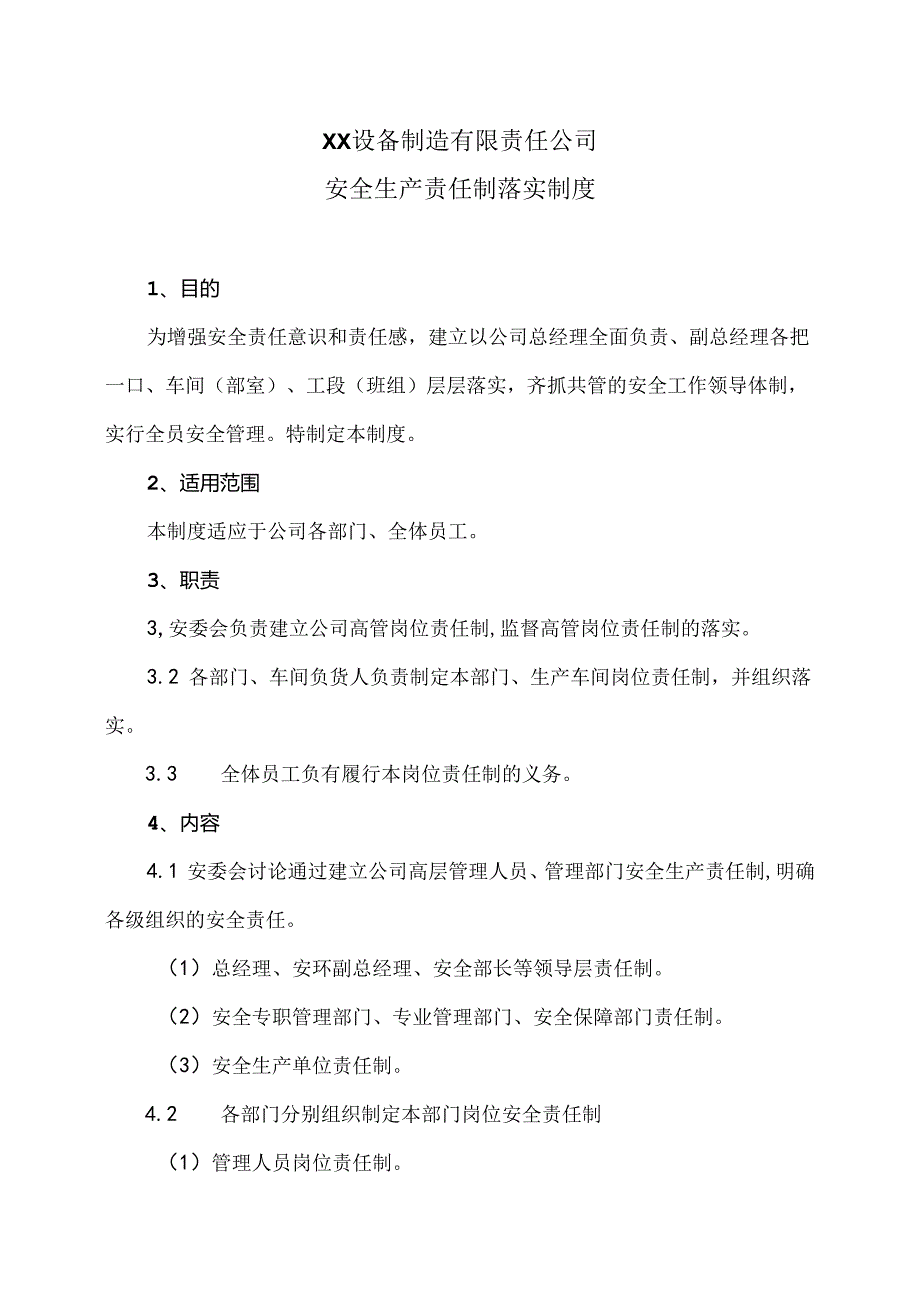 XX设备制造有限责任公司
安全生产责任制落实制度

1、目的

为增强安全责任意识和责任感，建立以公司总经理全面负责、副总经理各把一口、车间（部室）、工段（班组）层层落实，齐抓共管的安全工作领导体制，实行全员安全管理。特制定本制度。

2、适用范围

本制度适应于公司各部门、全体员工。

3、职责

3,安委会负责建立公司高管岗位责任制,监督高管岗位责任制的落实。

3.2 各部门、车间负货人负责制定本部门、生产车间岗位责任制，并组织落实。

3.3 全体员工负有履行本岗位责任制的义务。

4、内容

4.1 安委会讨论通过建立公司高层管理人员、管理部门安全生产责任制,明确各级组织的安全责任。

（1）总经理、安环副总经理、安全部长等领导层责任制。

（2）安全专职管理部门、专业管理部门、安全保障部门责任制。

（3）安全生产单位责任制。

4.2 各部门分别组织制定本部门岗位安全责任制

（1）管理人员岗位责任制。